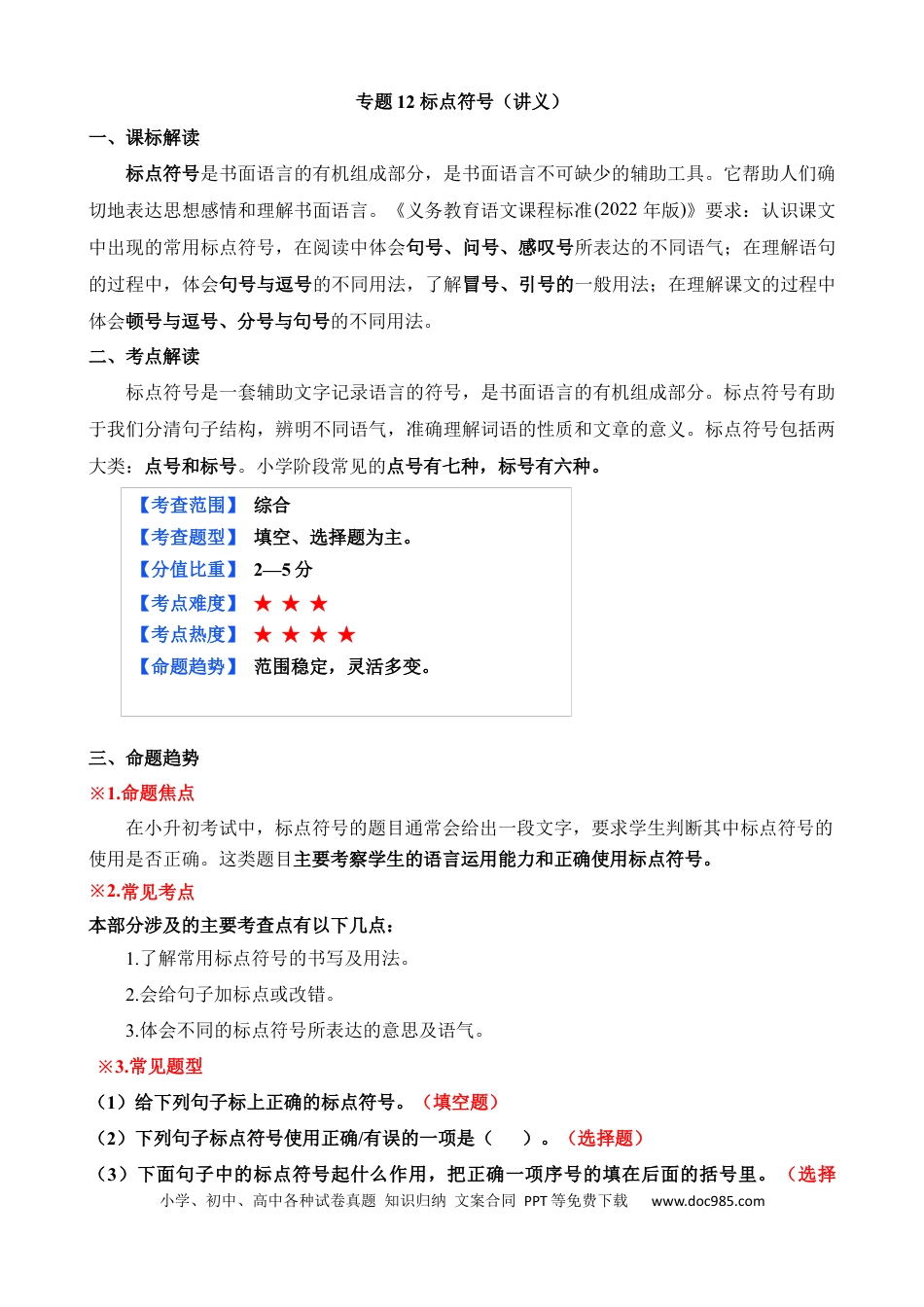 专题12标点符号（讲义）

一、课标解读

标点符号是书面语言的有机组成部分，是书面语言不可缺少的辅助工具。它帮助人们确切地表达思想感情和理解书面语言。《义务教育语文课程标准(2022年版)》要求：认识课文中出现的常用标点符号，在阅读中体会句号、问号、感叹号所表达的不同语气；在理解语句的过程中，体会句号与逗号的不同用法，了解冒号、引号的一般用法；在理解课文的过程中体会顿号与逗号、分号与句号的不同用法。

二、考点解读

标点符号是一套辅助文字记录语言的符号，是书面语言的有机组成部分。标点符号有助于我们分清句子结构，辨明不同语气，准确理解词语的性质和文章的意义。标点符号包括两大类：点号和标号。小学阶段常见的点号有七种，标号有六种。

【考查范围】 综合
【考查题型】 填空、选择题为主。
【分值比重】 2—5分
【考点难度】 ★ ★ ★
【考点热度】 ★ ★ ★ ★
【命题趋势】 范围稳定，灵活多变。

三、命题趋势

※1.命题焦点

在小升初考试中，标点符号的题目通常会给出一段文字，要求学生判断其中标点符号的使用是否正确。这类题目主要考察学生的语言运用能力和正确使用标点符号。

※2.常见考点

本部分涉及的主要考查点有以下几点：

1.了解常用标点符号的书写及用法。

2.会给句子加标点或改错。

3.体会不同的标点符号所表达的意思及语气。

※3.常见题型

（1）给下列句子标上正确的标点符号。（填空题）

（2）下列句子标点符号使用正确/有误的一项是（ ）。（选择题）

（3）下面句子中的标点符号起什么作用，把正确一项序号的填在后面的括号里。（选择

小学、初中、高中各种试卷真题 知识归纳 文案合同 PPT等免费下载 www.doc985.com